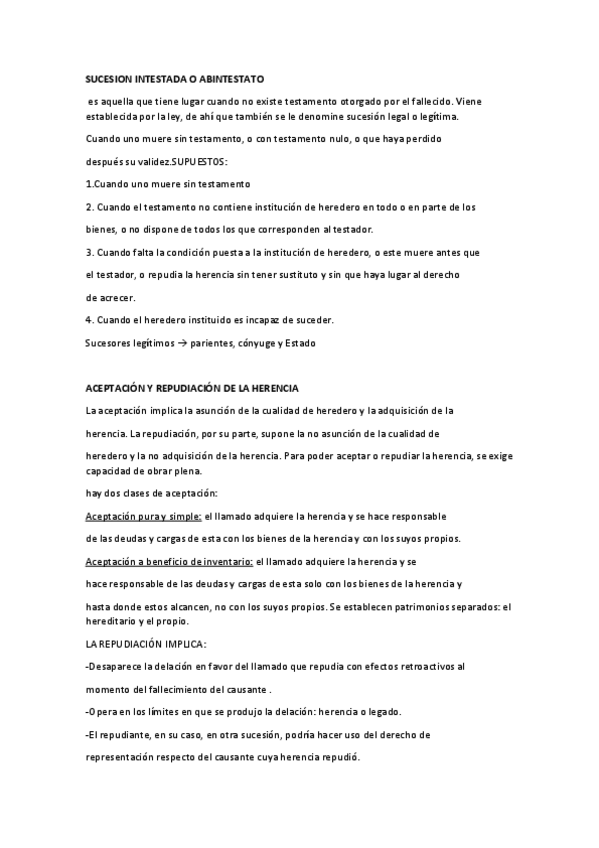 SUCESION INTESTADA O ABINTESTATO

es aquella que tiene lugar cuando no existe testamento otorgado por el fallecido. Viene establecida por la ley, de ahí que también se le denomine sucesión legal o legítima.

Cuando uno muere sin testamento, o con testamento nulo, o que haya perdido

después su validez.SUPUESTOS:

1.Cuando uno muere sin testamento

2. Cuando el testamento no contiene institución de heredero en todo o en parte de los

bienes, o no dispone de todos los que corresponden al testador.

3. Cuando falta la condición puesta a la institución de heredero, o este muere antes que

el testador, o repudia la herencia sin tener sustituto y sin que haya lugar al derecho

de acrecer.

4. Cuando el heredero instituido es incapaz de suceder.

Sucesores legítimos → parientes, cónyuge y Estado

ACEPTACIÓN Y REPUDIACIÓN DE LA HERENCIA

La aceptación implica la asunción de la cualidad de heredero y la adquisición de la

herencia. La repudiación, por su parte, supone la no asunción de la cualidad de

heredero y la no adquisición de la herencia. Para poder aceptar o repudiar la herencia, se exige capacidad de obrar plena.

hay dos clases de aceptación:

Aceptación pura y simple: el llamado adquiere la herencia y se hace responsable

de las deudas y cargas de esta con los bienes de la herencia y con los suyos propios.

Aceptación a beneficio de inventario: el llamado adquiere la herencia y se

hace responsable de las deudas y cargas de esta solo con los bienes de la herencia y

hasta donde estos alcancen, no con los suyos propios. Se establecen patrimonios separados: el hereditario y el propio.

LA REPUDIACIÓN IMPLICA:

-Desaparece la delación en favor del llamado que repudia con efectos retroactivos al

momento del fallecimiento del causante .

-Opera en los límites en que se produjo la delación: herencia o legado.

-El repudiante, en su caso, en otra sucesión, podría hacer uso del derecho de

representación respecto del causante cuya herencia repudió.